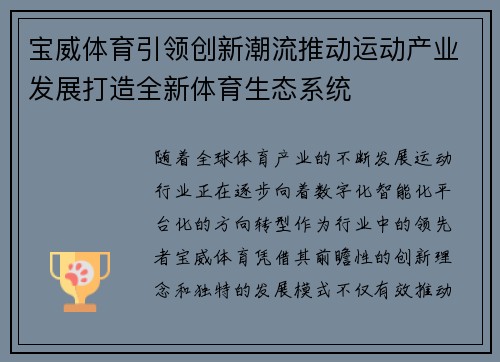 宝威体育引领创新潮流推动运动产业发展打造全新体育生态系统

随着全球体育产业的不断发展运动行业正在逐步向着数字化智能化平台化的方向转型作为行业中的领先者宝威体育凭借其前瞻性的创新理念和独特的发展模式不仅有效推动